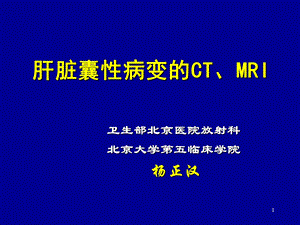 肝脏囊性病变的CT、MRI

卫生部北京医院放射科

北京大学第五临床学院

杨正汉

1